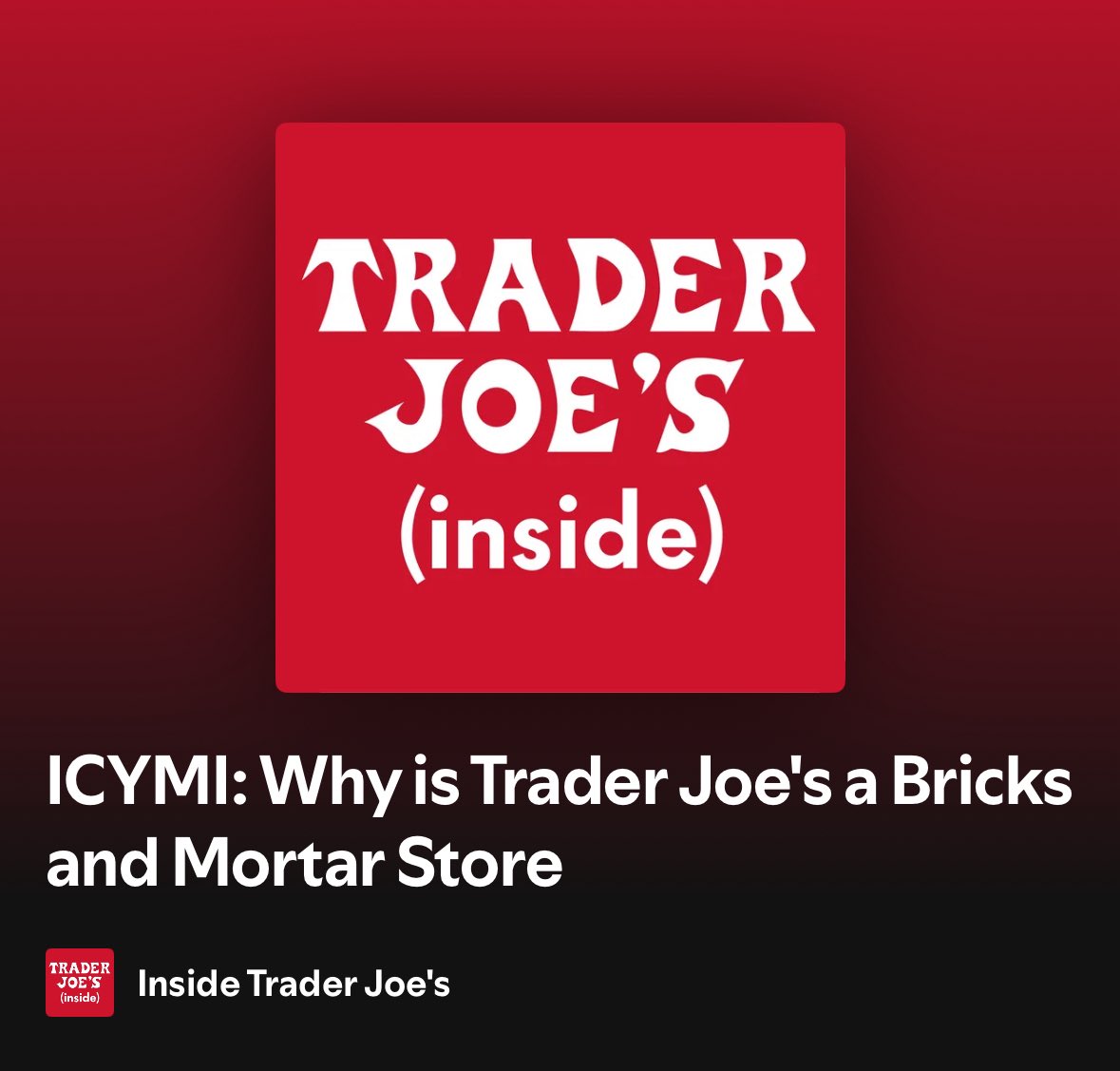 TRADER JOE'S
(inside)

ICYMI: Why is Trader Joe's a Bricks and Mortar Store

TRADER JOE'S (inside)

Inside Trader Joe's